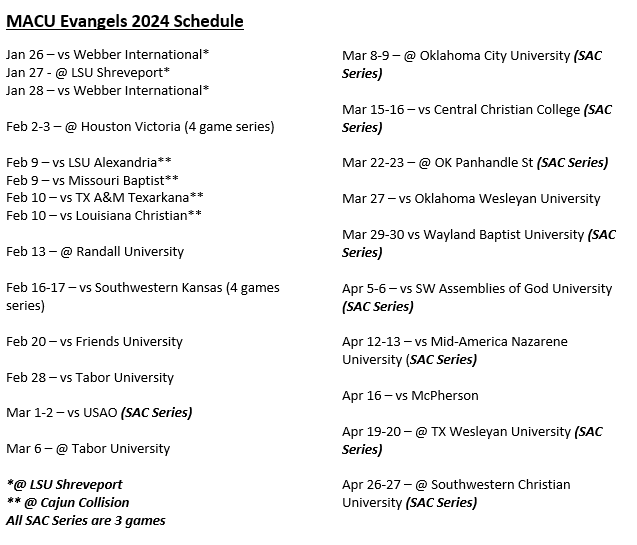 MACU Evangels 2024 Schedule

Jan 26 – vs Webber International*
Jan 27 - @ LSU Shreveport*
Jan 28 – vs Webber International*

Feb 2-3 – @ Houston Victoria (4 game series)

Feb 9 – vs LSU Alexandria**
Feb 9 – vs Missouri Baptist**
Feb 10 – vs TX A&M Texarkana**
Feb 10 – vs Louisiana Christian**

Feb 13 – @ Randall University

Feb 16-17 – vs Southwestern Kansas (4 games series)

Feb 20 – vs Friends University

Feb 28 – vs Tabor University

Mar 1-2 – vs USAO (SAC Series)

Mar 6 – @ Tabor University

*@ LSU Shreveport
** @ Cajun Collision
All SAC Series are 3 games

Mar 8-9 – @ Oklahoma City University (SAC Series)

Mar 15-16 – vs Central Christian College (SAC Series)

Mar 22-23 – @ OK Panhandle St (SAC Series)

Mar 27 – vs Oklahoma Wesleyan University

Mar 29-30 vs Wayland Baptist University (SAC Series)

Apr 5-6 – vs SW Assemblies of God University (SAC Series)

Apr 12-13 – vs Mid-America Nazarene University (SAC Series)

Apr 16 – vs McPherson

Apr 19-20 – @ TX Wesleyan University (SAC Series)

Apr 26-27 – @ Southwestern Christian University (SAC Series)